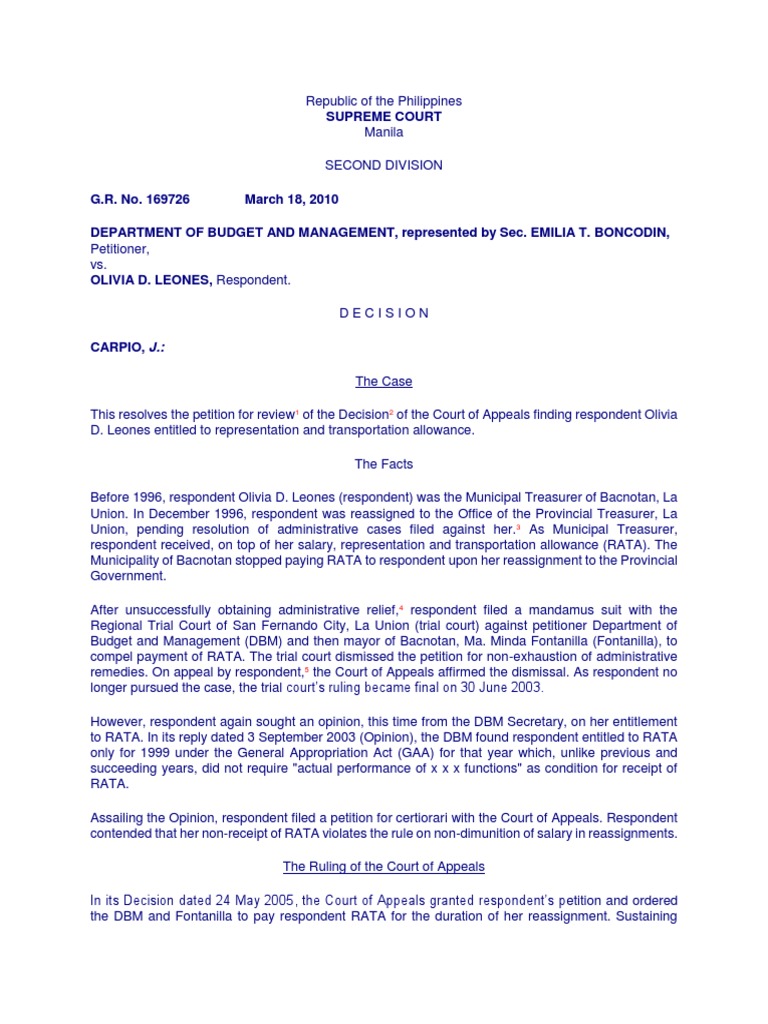 Republic of the Philippines
SUPREME COURT
Manila

SECOND DIVISION

G.R. No. 169726 March 18, 2010

DEPARTMENT OF BUDGET AND MANAGEMENT, represented by Sec. EMILIA T. BONCODIN, Petitioner,
vs.
OLIVIA D. LEONES, Respondent.

D E C I S I O N

CARPIO, J.:

The Case

This resolves the petition for review$^1$ of the Decision$^2$ of the Court of Appeals finding respondent Olivia D. Leones entitled to representation and transportation allowance.

The Facts

Before 1996, respondent Olivia D. Leones (respondent) was the Municipal Treasurer of Bacnotan, La Union. In December 1996, respondent was reassigned to the Office of the Provincial Treasurer, La Union, pending resolution of administrative cases filed against her.$^3$ As Municipal Treasurer, respondent received, on top of her salary, representation and transportation allowance (RATA). The Municipality of Bacnotan stopped paying RATA to respondent upon her reassignment to the Provincial Government.

After unsuccessfully obtaining administrative relief,$^4$ respondent filed a mandamus suit with the Regional Trial Court of San Fernando City, La Union (trial court) against petitioner Department of Budget and Management (DBM) and then mayor of Bacnotan, Ma. Minda Fontanilla (Fontanilla), to compel payment of RATA. The trial court dismissed the petition for non-exhaustion of administrative remedies. On appeal by respondent,$^5$ the Court of Appeals affirmed the dismissal. As respondent no longer pursued the case, the trial court's ruling became final on 30 June 2003.

However, respondent again sought an opinion, this time from the DBM Secretary, on her entitlement to RATA. In its reply dated 3 September 2003 (Opinion), the DBM found respondent entitled to RATA only for 1999 under the General Appropriation Act (GAA) for that year which, unlike previous and succeeding years, did not require "actual performance of x x x functions" as condition for receipt of RATA.

Assailing the Opinion, respondent filed a petition for certiorari with the Court of Appeals. Respondent contended that her non-receipt of RATA violates the rule on non-dimunition of salary in reassignments.

The Ruling of the Court of Appeals

In its Decision dated 24 May 2005, the Court of Appeals granted respondent's petition and ordered the DBM and Fontanilla to pay respondent RATA for the duration of her reassignment. Sustaining